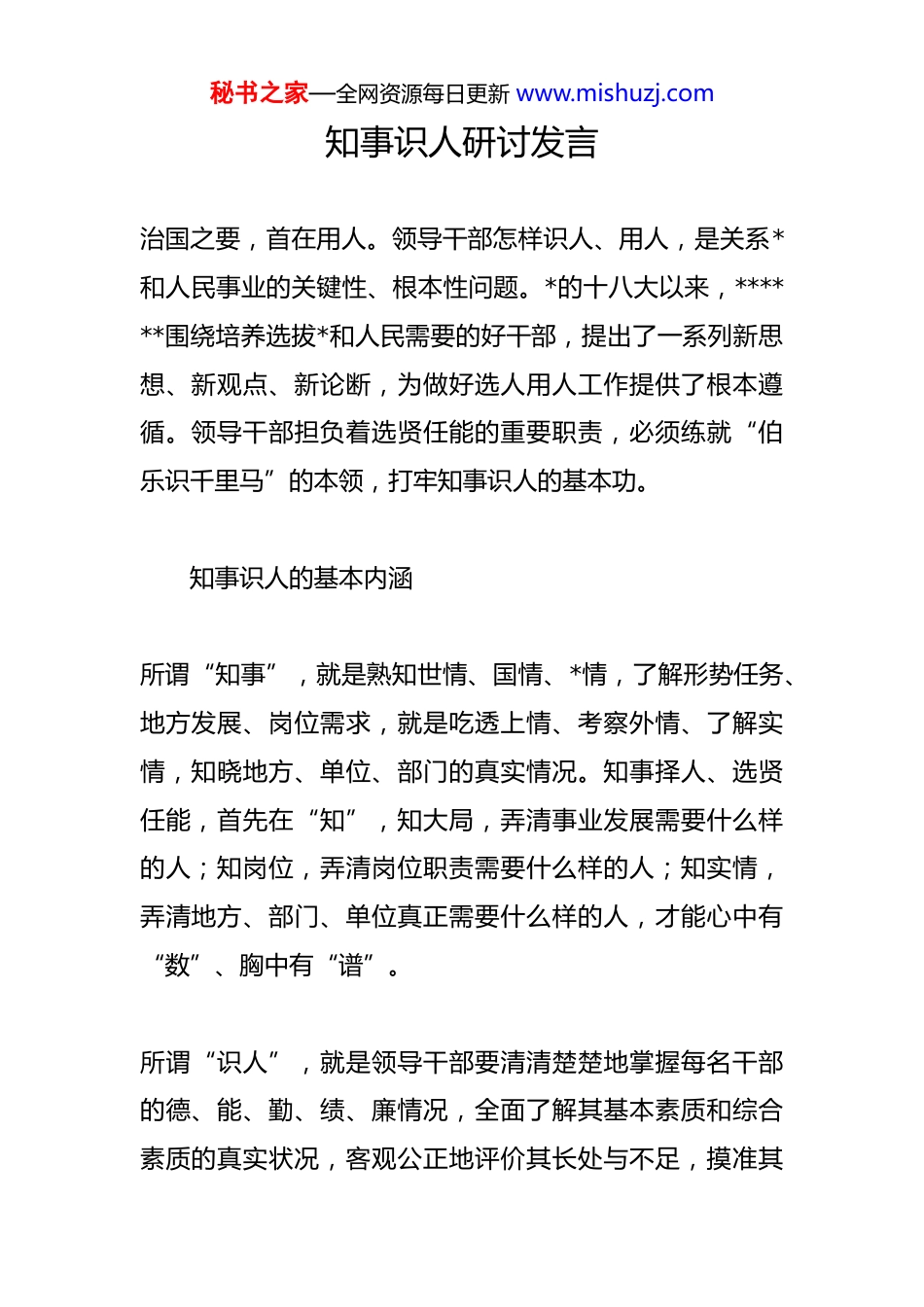 秘书之家—全网资源每日更新 www.mishuzj.com

知事识人研讨发言

治国之要，首在用人。领导干部怎样识人、用人，是关系*和人民事业的关键性、根本性问题。*的十八大以来，******围绕培养选拔*和人民需要的好干部，提出了一系列新思想、新观点、新论断，为做好选人用人工作提供了根本遵循。领导干部担负着选贤任能的重要职责，必须练就“伯乐识千里马”的本领，打牢知事识人的基本功。

知事识人的基本内涵

所谓“知事”，就是熟知世情、国情、*情，了解形势任务、地方发展、岗位需求，就是吃透上情、考察外情、了解实情，知晓地方、单位、部门的真实情况。知事择人、选贤任能，首先在“知”，知大局，弄清事业发展需要什么样的人；知岗位，弄清岗位职责需要什么样的人；知实情，弄清地方、部门、单位真正需要什么样的人，才能心中有“数”、胸中有“谱”。

所谓“识人”，就是领导干部要清清楚楚地掌握每名干部的德、能、勤、绩、廉情况，全面了解其基本素质和综合素质的真实状况，客观公正地评价其长处与不足，摸准其